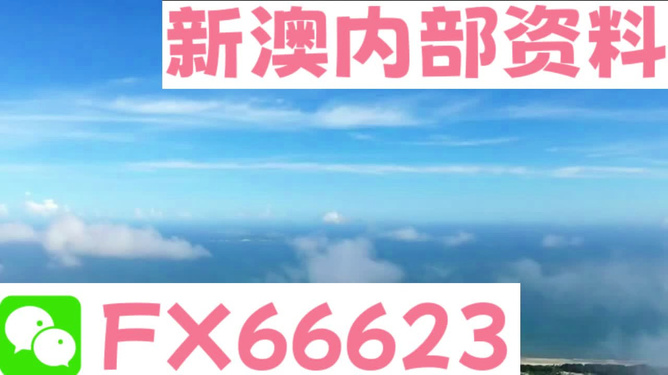 新澳内部资料

FX66623